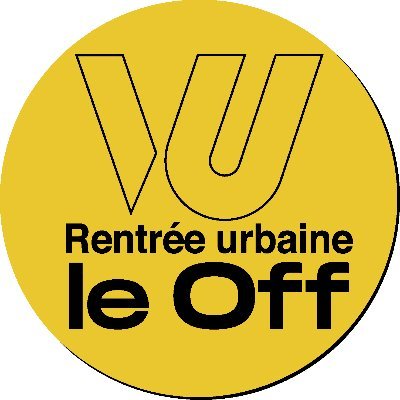 VU

Rentrée urbaine
le Off